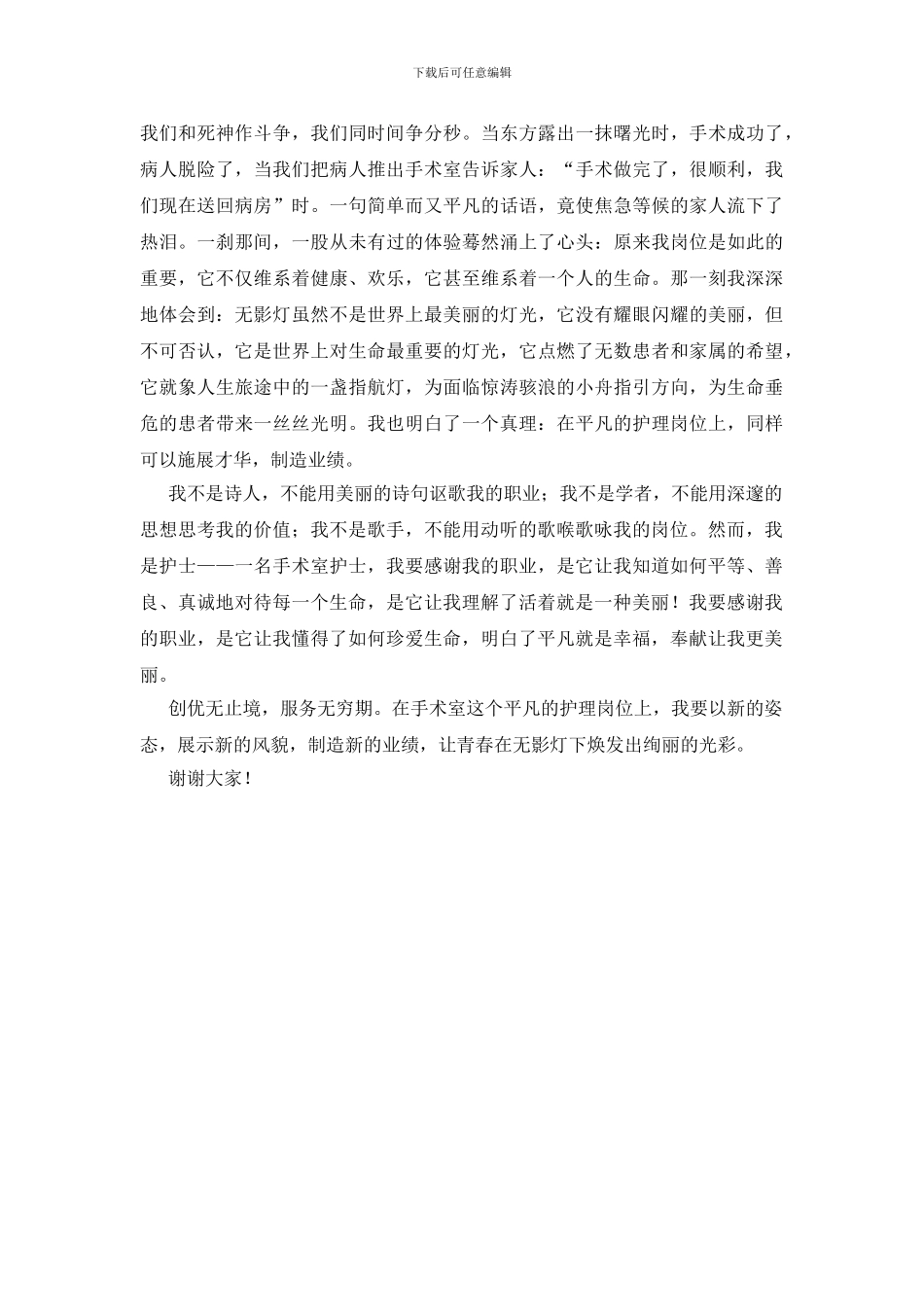 下载后可任意编辑

我们和死神作斗争，我们同时间争分秒。当东方露出一抹曙光时，手术成功了，病人脱险了，当我们把病人推出手术室告诉家人：“手术做完了，很顺利，我们现在送回病房”时。一句简单而又平凡的话语，竟使焦急等候的家人流下了热泪。一刹那间，一股从未有过的体验蓦然涌上了心头：原来我岗位是如此的重要，它不仅维系着健康、欢乐，它甚至维系着一个人的生命。那一刻我深深地体会到：无影灯虽然不是世界上最美丽的灯光，它没有耀眼闪耀的美丽，但不可否认，它是世界上对生命最重要的灯光，它点燃了无数患者和家属的希望，它就象人生旅途中的一盏指航灯，为面临惊涛骇浪的小舟指引方向，为生命垂危的患者带来一丝丝光明。我也明白了一个真理：在平凡的护理岗位上，同样可以施展才华，制造业绩。

我不是诗人，不能用美丽的诗句讴歌我的职业；我不是学者，不能用深邃的思想思考我的价值；我不是歌手，不能用动听的歌喉歌咏我的岗位。然而，我是护士——一名手术室护士，我要感谢我的职业，是它让我知道如何平等、善良、真诚地对待每一个生命，是它让我理解了活着就是一种美丽！我要感谢我的职业，是它让我懂得了如何珍爱生命，明白了平凡就是幸福，奉献让我更美丽。

创优无止境，服务无穷期。在手术室这个平凡的护理岗位上，我要以新的姿态，展示新的风貌，制造新的业绩，让青春在无影灯下焕发出绚丽的光彩。

谢谢大家！